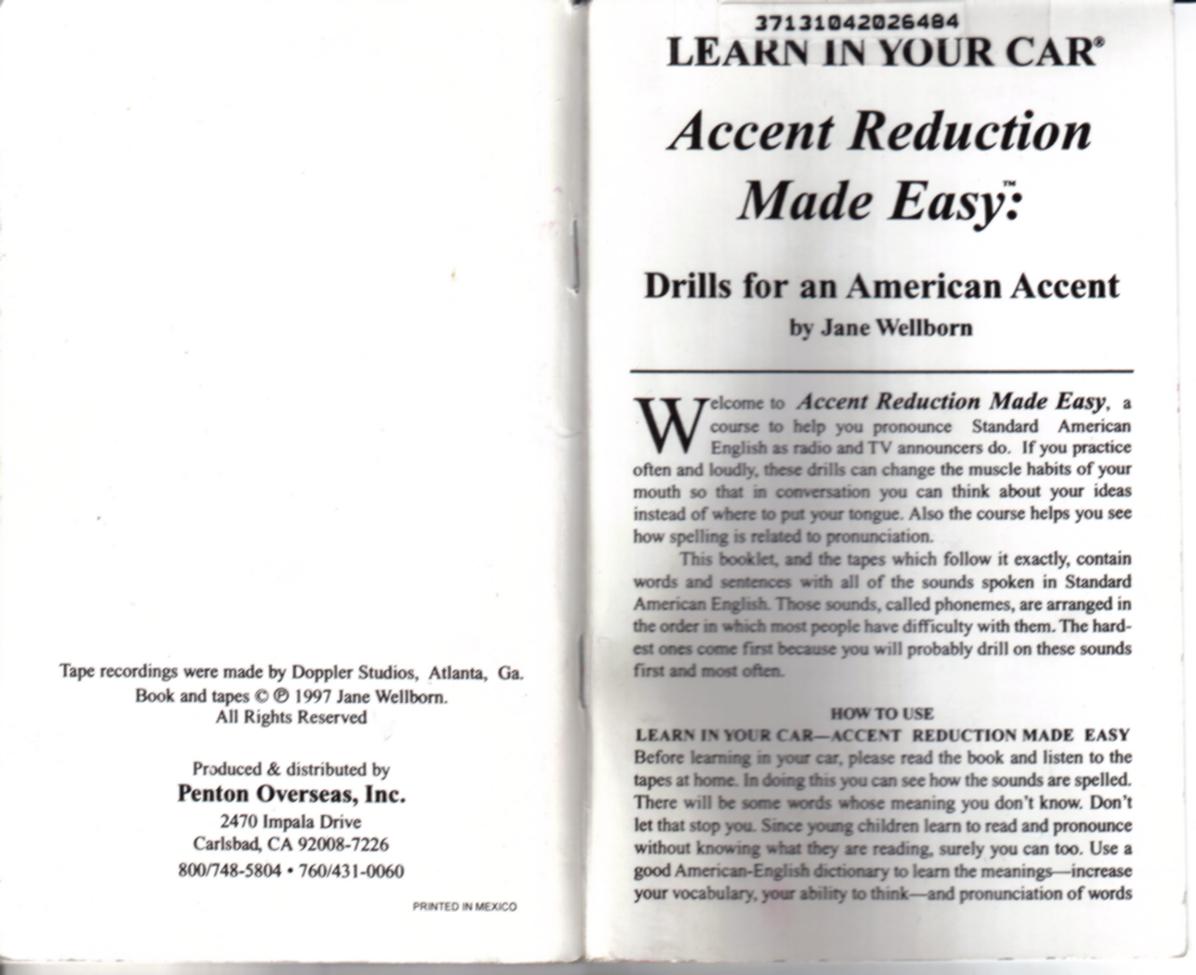 Tape recordings were made by Doppler Studios, Atlanta, Ga.
Book and tapes © ℗ 1997 Jane Wellborn.
All Rights Reserved

Produced & distributed by
Penton Overseas, Inc.
2470 Impala Drive
Carlsbad, CA 92008-7226
800/748-5804 • 760/431-0060

PRINTED IN MEXICO

37131042026484
LEARN IN YOUR CAR®

Accent Reduction Made Easy™:

Drills for an American Accent
by Jane Wellborn

Welcome to Accent Reduction Made Easy, a course to help you pronounce Standard American English as radio and TV announcers do. If you practice often and loudly, these drills can change the muscle habits of your mouth so that in conversation you can think about your ideas instead of where to put your tongue. Also the course helps you see how spelling is related to pronunciation.

This booklet, and the tapes which follow it exactly, contain words and sentences with all of the sounds spoken in Standard American English. Those sounds, called phonemes, are arranged in the order in which most people have difficulty with them. The hardest ones come first because you will probably drill on these sounds first and most often.

HOW TO USE
LEARN IN YOUR CAR—ACCENT REDUCTION MADE EASY
Before learning in your car, please read the book and listen to the tapes at home. In doing this you can see how the sounds are spelled. There will be some words whose meaning you don't know. Don't let that stop you. Since young children learn to read and pronounce without knowing what they are reading, surely you can too. Use a good American-English dictionary to learn the meanings—increase your vocabulary, your ability to think—and pronunciation of words